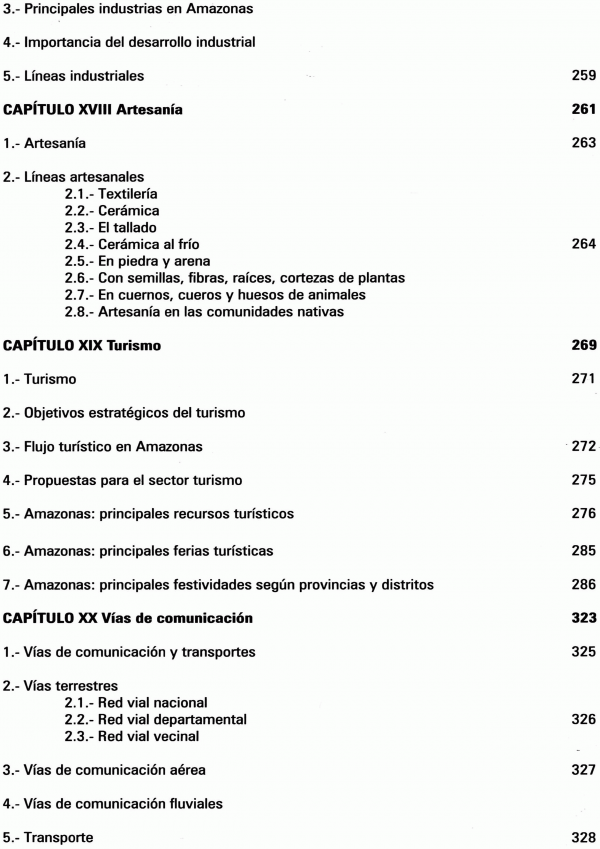 3.- Principales industrias en Amazonas

4.- Importancia del desarrollo industrial

5.- Líneas industriales 259

CAPÍTULO XVIII Artesanía 261

1.- Artesanía 263

2.- Líneas artesanales
2.1.- Textilería
2.2.- Cerámica
2.3.- El tallado
2.4.- Cerámica al frío 264
2.5.- En piedra y arena
2.6.- Con semillas, fibras, raíces, cortezas de plantas
2.7.- En cuernos, cueros y huesos de animales
2.8.- Artesanía en las comunidades nativas

CAPÍTULO XIX Turismo 269

1.- Turismo 271

2.- Objetivos estratégicos del turismo

3.- Flujo turístico en Amazonas 272

4.- Propuestas para el sector turismo 275

5.- Amazonas: principales recursos turísticos 276

6.- Amazonas: principales ferias turísticas 285

7.- Amazonas: principales festividades según provincias y distritos 286

CAPÍTULO XX Vías de comunicación 323

1.- Vías de comunicación y transportes 325

2.- Vías terrestres
2.1.- Red vial nacional
2.2.- Red vial departamental 326
2.3.- Red vial vecinal

3.- Vías de comunicación aérea 327

4.- Vías de comunicación fluviales

5.- Transporte 328